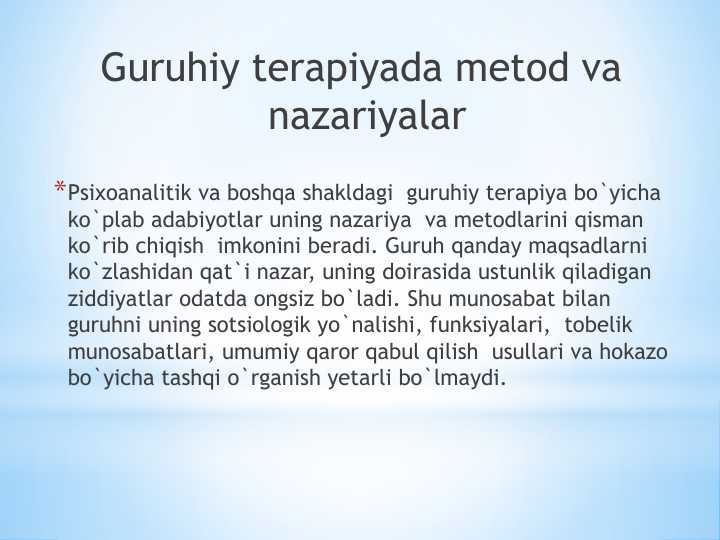 Guruhiy terapiyada metod va nazariyalar

*Psixoanalitik va boshqa shakldagi guruhiy terapiya bo`yicha ko`plab adabiyotlar uning nazariya va metodlarini qisman ko`rib chiqish imkonini beradi. Guruh qanday maqsadlarni ko`zlashidan qat`i nazar, uning doirasida ustunlik qiladigan ziddiyatlar odatda ongsiz bo`ladi. Shu munosabat bilan guruhni uning sotsiologik yo`nalishi, funksiyalari, tobelik munosabatlari, umumiy qaror qabul qilish usullari va hokazo bo`yicha tashqi o`rganish yetarli bo`lmaydi.